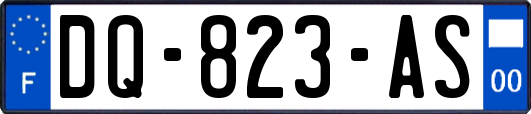 F
DQ-823-AS
00